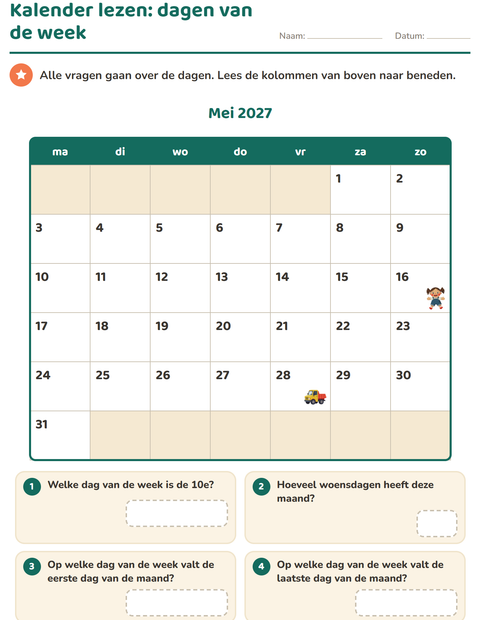 Kalender lezen: dagen van de week

Naam: ____________ Datum: ________

Alle vragen gaan over de dagen. Lees de kolommen van boven naar beneden.

Mei 2027

| ma | di | wo | do | vr | za | zo |
|---|---|---|---|---|---|---|
| | | | | | 1 | 2 |
| 3 | 4 | 5 | 6 | 7 | 8 | 9 |
| 10 | 11 | 12 | 13 | 14 | 15 | 16 |
| 17 | 18 | 19 | 20 | 21 | 22 | 23 |
| 24 | 25 | 26 | 27 | 28 | 29 | 30 |
| 31 | | | | | | |

1 Welke dag van de week is de 10e?

2 Hoeveel woensdagen heeft deze maand?

3 Op welke dag van de week valt de eerste dag van de maand?

4 Op welke dag van de week valt de laatste dag van de maand?